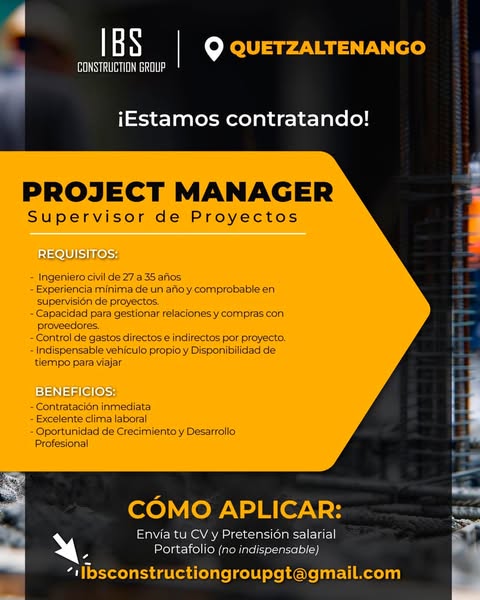 IBS
CONSTRUCTION GROUP

QUETZALTENANGO

¡Estamos contratando!

PROJECT MANAGER
Supervisor de Proyectos

REQUISITOS:
- Ingeniero civil de 27 a 35 años
- Experiencia mínima de un año y comprobable en supervisión de proyectos.
- Capacidad para gestionar relaciones y compras con proveedores.
- Control de gastos directos e indirectos por proyecto.
- Indispensable vehículo propio y Disponibilidad de tiempo para viajar

BENEFICIOS:
- Contratación inmediata
- Excelente clima laboral
- Oportunidad de Crecimiento y Desarrollo Profesional

CÓMO APLICAR:
Envía tu CV y Pretensión salarial
Portafolio (no indispensable)

Ibsconstructiongroupgt@gmail.com